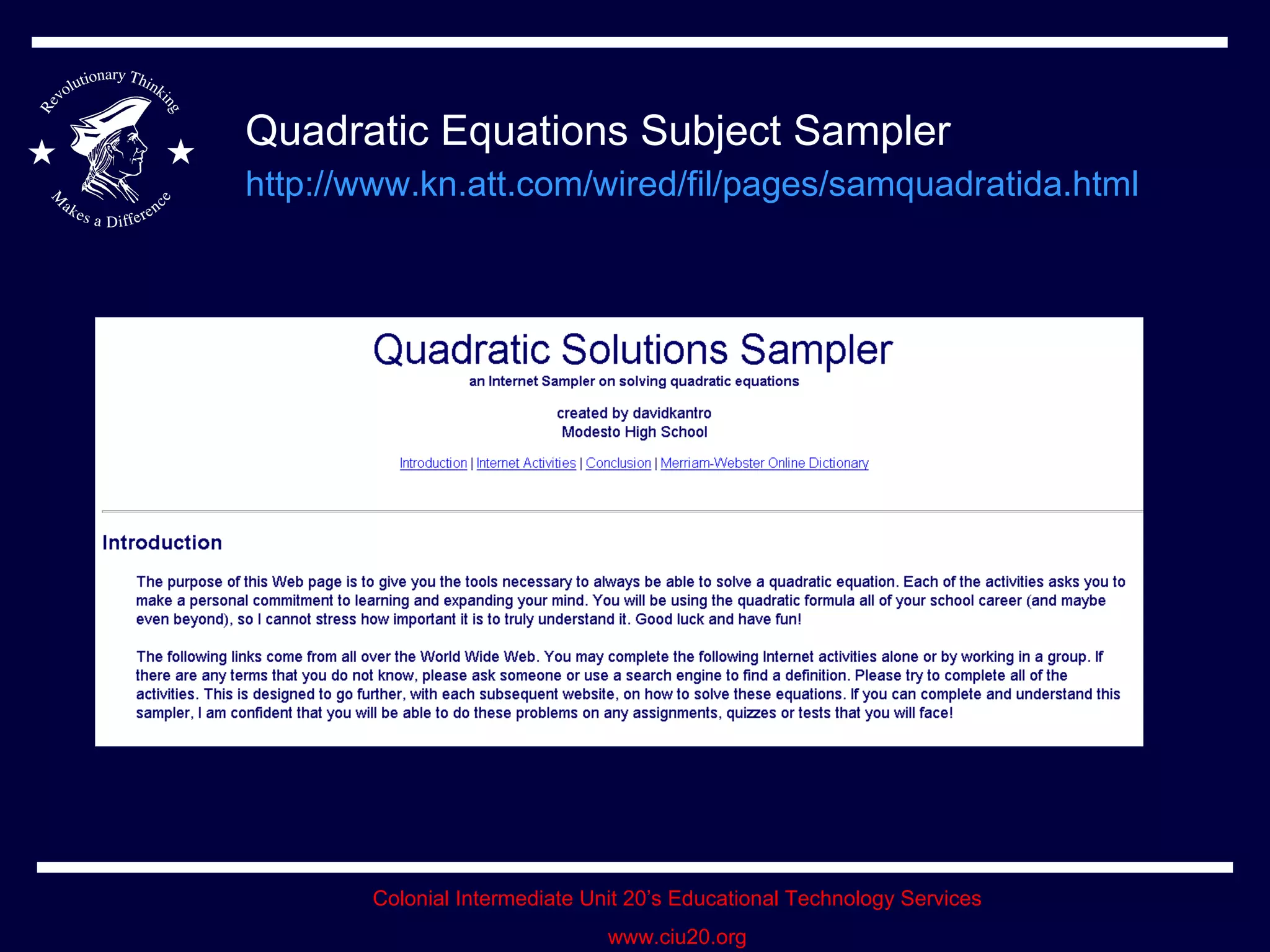 Revolutionary Thinking
Makes a Difference

Quadratic Equations Subject Sampler

http://www.kn.att.com/wired/fil/pages/samquadratida.html

Quadratic Solutions Sampler

an Internet Sampler on solving quadratic equations

created by davidkantro
Modesto High School

Introduction | Internet Activities | Conclusion | Merriam-Webster Online Dictionary

Introduction

The purpose of this Web page is to give you the tools necessary to always be able to solve a quadratic equation. Each of the activities asks you to make a personal commitment to learning and expanding your mind. You will be using the quadratic formula all of your school career (and maybe even beyond), so I cannot stress how important it is to truly understand it. Good luck and have fun!

The following links come from all over the World Wide Web. You may complete the following Internet activities alone or by working in a group. If there are any terms that you do not know, please ask someone or use a search engine to find a definition. Please try to complete all of the activities. This is designed to go further, with each subsequent website, on how to solve these equations. If you can complete and understand this sampler, I am confident that you will be able to do these problems on any assignments, quizzes or tests that you will face!

Colonial Intermediate Unit 20's Educational Technology Services

www.ciu20.org